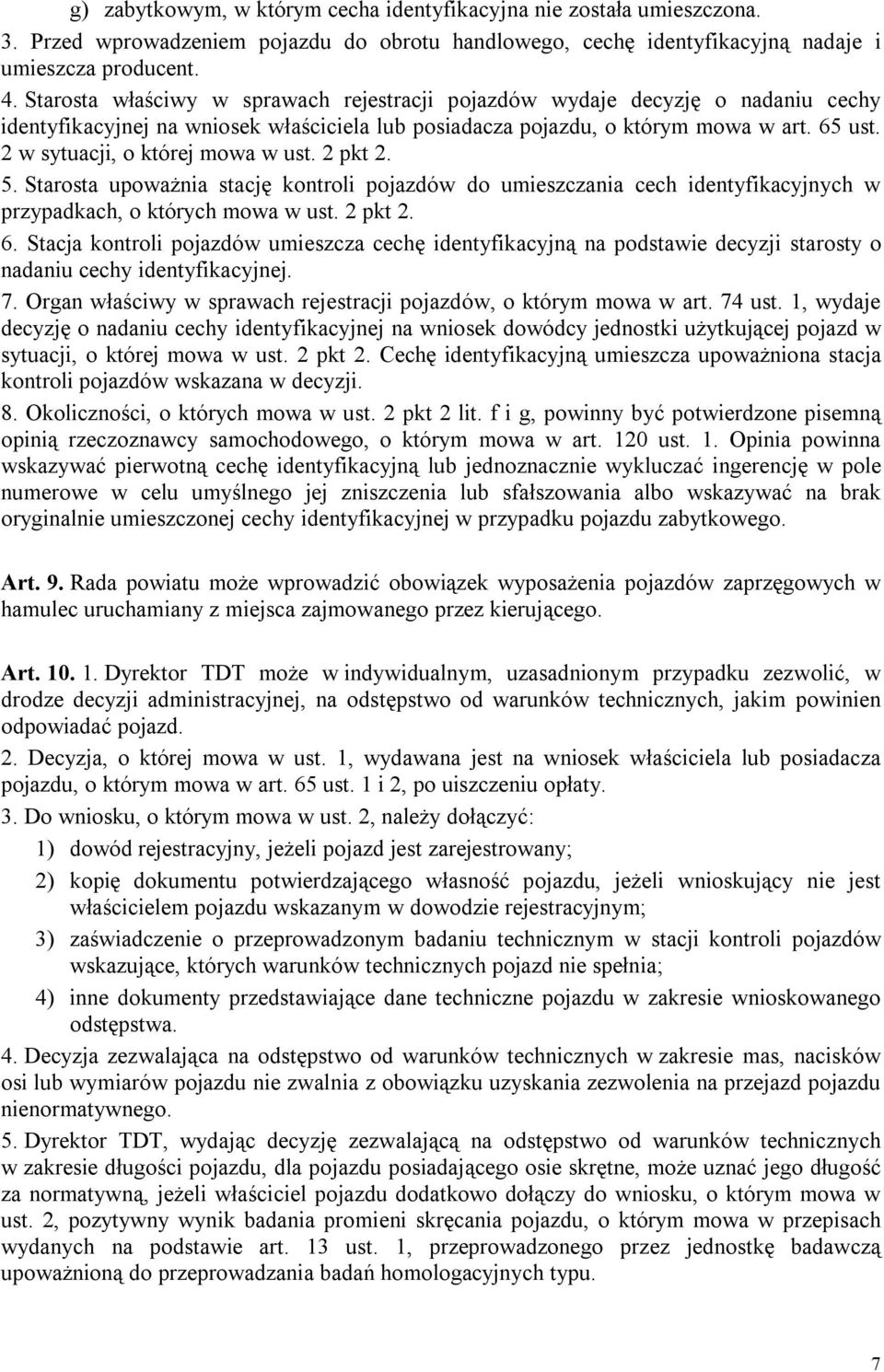 g) zabytkowym, w którym cecha identyfikacyjna nie została umieszczona.

3. Przed wprowadzeniem pojazdu do obrotu handlowego, cechę identyfikacyjną nadaje i umieszcza producent.

4. Starosta właściwy w sprawach rejestracji pojazdów wydaje decyzję o nadaniu cechy identyfikacyjnej na wniosek właściciela lub posiadacza pojazdu, o którym mowa w art. 65 ust. 2 w sytuacji, o której mowa w ust. 2 pkt 2.

5. Starosta upoważnia stację kontroli pojazdów do umieszczania cech identyfikacyjnych w przypadkach, o których mowa w ust. 2 pkt 2.

6. Stacja kontroli pojazdów umieszcza cechę identyfikacyjną na podstawie decyzji starosty o nadaniu cechy identyfikacyjnej.

7. Organ właściwy w sprawach rejestracji pojazdów, o którym mowa w art. 74 ust. 1, wydaje decyzję o nadaniu cechy identyfikacyjnej na wniosek dowódcy jednostki użytkującej pojazd w sytuacji, o której mowa w ust. 2 pkt 2. Cechę identyfikacyjną umieszcza upoważniona stacja kontroli pojazdów wskazana w decyzji.

8. Okoliczności, o których mowa w ust. 2 pkt 2 lit. f i g, powinny być potwierdzone pisemną opinią rzeczoznawcy samochodowego, o którym mowa w art. 120 ust. 1. Opinia powinna wskazywać pierwotną cechę identyfikacyjną lub jednoznacznie wykluczać ingerencję w pole numerowe w celu umyślnego jej zniszczenia lub sfałszowania albo wskazywać na brak oryginalnie umieszczonej cechy identyfikacyjnej w przypadku pojazdu zabytkowego.

Art. 9. Rada powiatu może wprowadzić obowiązek wyposażenia pojazdów zaprzęgowych w hamulec uruchamiany z miejsca zajmowanego przez kierującego.

Art. 10. 1. Dyrektor TDT może w indywidualnym, uzasadnionym przypadku zezwolić, w drodze decyzji administracyjnej, na odstępstwo od warunków technicznych, jakim powinien odpowiadać pojazd.

2. Decyzja, o której mowa w ust. 1, wydawana jest na wniosek właściciela lub posiadacza pojazdu, o którym mowa w art. 65 ust. 1 i 2, po uiszczeniu opłaty.

3. Do wniosku, o którym mowa w ust. 2, należy dołączyć:

1) dowód rejestracyjny, jeżeli pojazd jest zarejestrowany;

2) kopię dokumentu potwierdzającego własność pojazdu, jeżeli wnioskujący nie jest właścicielem pojazdu wskazanym w dowodzie rejestracyjnym;

3) zaświadczenie o przeprowadzonym badaniu technicznym w stacji kontroli pojazdów wskazujące, których warunków technicznych pojazd nie spełnia;

4) inne dokumenty przedstawiające dane techniczne pojazdu w zakresie wnioskowanego odstępstwa.

4. Decyzja zezwalająca na odstępstwo od warunków technicznych w zakresie mas, nacisków osi lub wymiarów pojazdu nie zwalnia z obowiązku uzyskania zezwolenia na przejazd pojazdu nienormatywnego.

5. Dyrektor TDT, wydając decyzję zezwalającą na odstępstwo od warunków technicznych w zakresie długości pojazdu, dla pojazdu posiadającego osie skrętne, może uznać jego długość za normatywną, jeżeli właściciel pojazdu dodatkowo dołączy do wniosku, o którym mowa w ust. 2, pozytywny wynik badania promieni skręcania pojazdu, o którym mowa w przepisach wydanych na podstawie art. 13 ust. 1, przeprowadzonego przez jednostkę badawczą upoważnioną do przeprowadzania badań homologacyjnych typu.

7